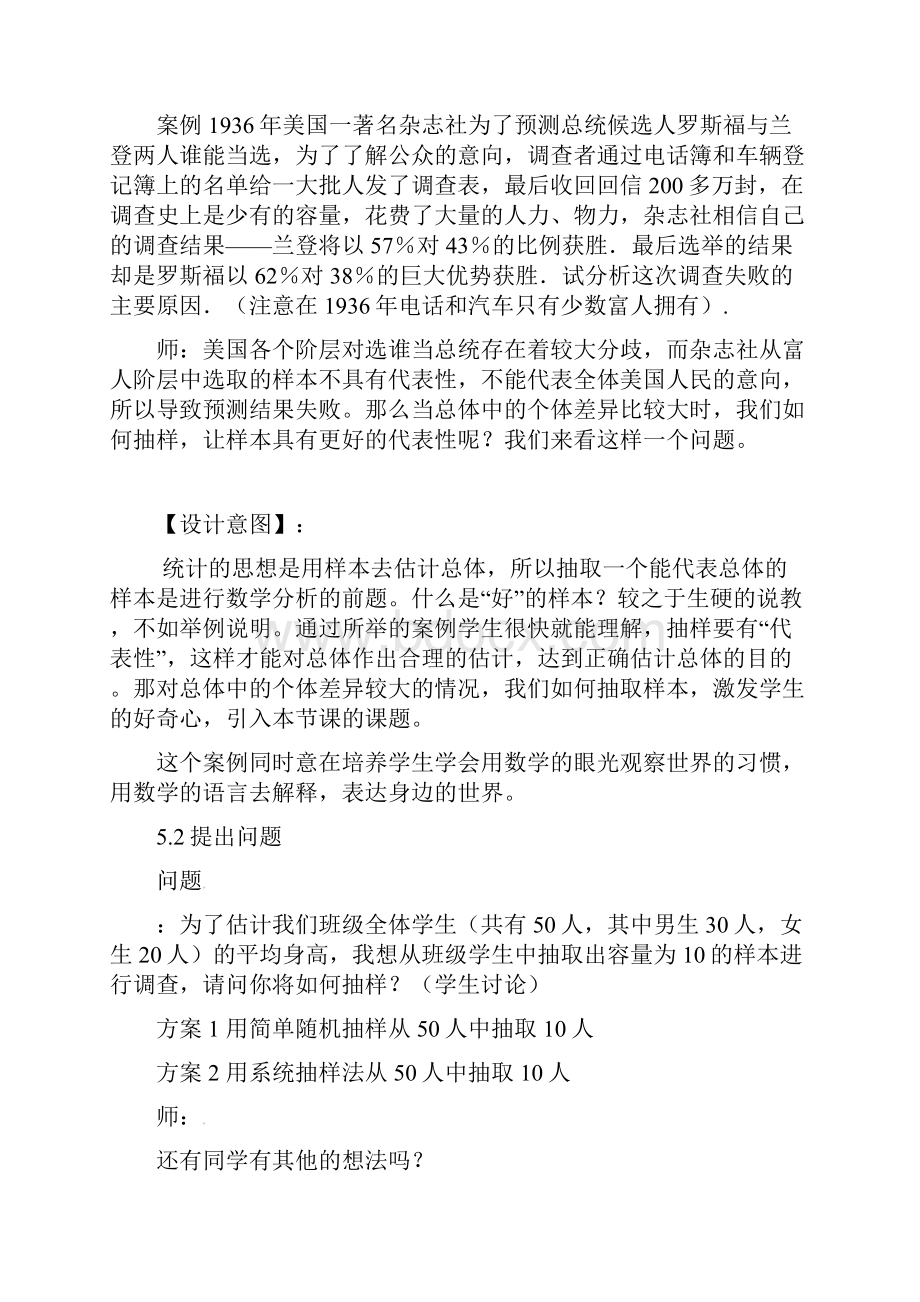 案例 1936 年美国一著名杂志社为了预测总统候选人罗斯福与兰登两人谁能当选，为了了解公众的意向，调查者通过电话簿和车辆登记簿上的名单给一大批人发了调查表，最后收回回信 200 多万封，在调查史上是少有的容量，花费了大量的人力、物力，杂志社相信自己的调查结果——兰登将以 57％对 43％的比例获胜．最后选举的结果却是罗斯福以 62％对 38％的巨大优势获胜．试分析这次调查失败的主要原因．（注意在 1936 年电话和汽车只有少数富人拥有）.

师：美国各个阶层对选谁当总统存在着较大分歧，而杂志社从富人阶层中选取的样本不具有代表性，不能代表全体美国人民的意向，所以导致预测结果失败。那么当总体中的个体差异比较大时，我们如何抽样，让样本具有更好的代表性呢？我们来看这样一个问题。

【设计意图】：

统计的思想是用样本去估计总体，所以抽取一个能代表总体的样本是进行数学分析的前题。什么是“好”的样本？较之于生硬的说教，不如举例说明。通过所举的案例学生很快就能理解，抽样要有“代表性”，这样才能对总体作出合理的估计，达到正确估计总体的目的。那对总体中的个体差异较大的情况，我们如何抽取样本，激发学生的好奇心，引入本节课的课题。

这个案例同时意在培养学生学会用数学的眼光观察世界的习惯，用数学的语言去解释，表达身边的世界。

5.2 提出问题

问题

：为了估计我们班级全体学生（共有 50 人，其中男生 30 人，女生 20 人）的平均身高，我想从班级学生中抽取出容量为 10 的样本进行调查，请问你将如何抽样？（学生讨论）

方案 1 用简单随机抽样从 50 人中抽取 10 人

方案 2 用系统抽样法从 50 人中抽取 10 人

师：

还有同学有其他的想法吗？